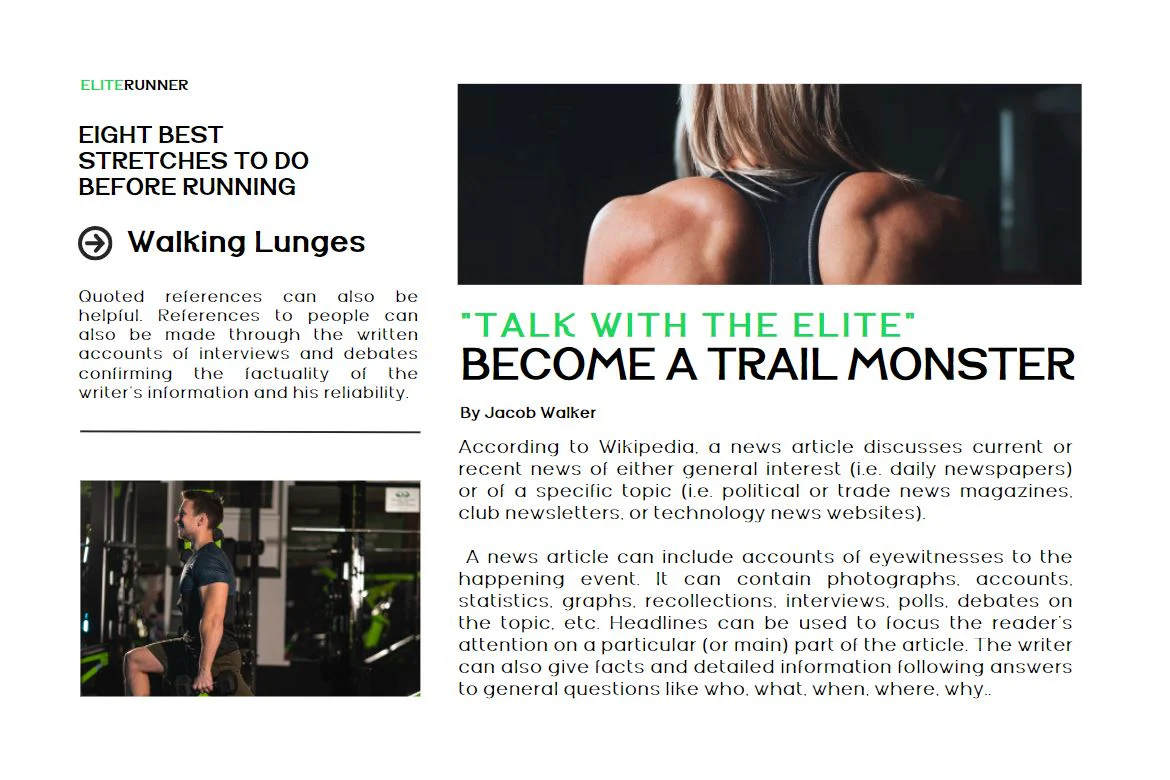 ELITERUNNER

EIGHT BEST STRETCHES TO DO BEFORE RUNNING

Walking Lunges

Quoted references can also be helpful. References to people can also be made through the written accounts of interviews and debates confirming the factuality of the writer's information and his reliability.

"TALK WITH THE ELITE"
BECOME A TRAIL MONSTER

By Jacob Walker

According to Wikipedia, a news article discusses current or recent news of either general interest (i.e. daily newspapers) or of a specific topic (i.e. political or trade news magazines, club newsletters, or technology news websites).

A news article can include accounts of eyewitnesses to the happening event. It can contain photographs, accounts, statistics, graphs, recollections, interviews, polls, debates on the topic, etc. Headlines can be used to focus the reader's attention on a particular (or main) part of the article. The writer can also give facts and detailed information following answers to general questions like who, what, when, where, why..